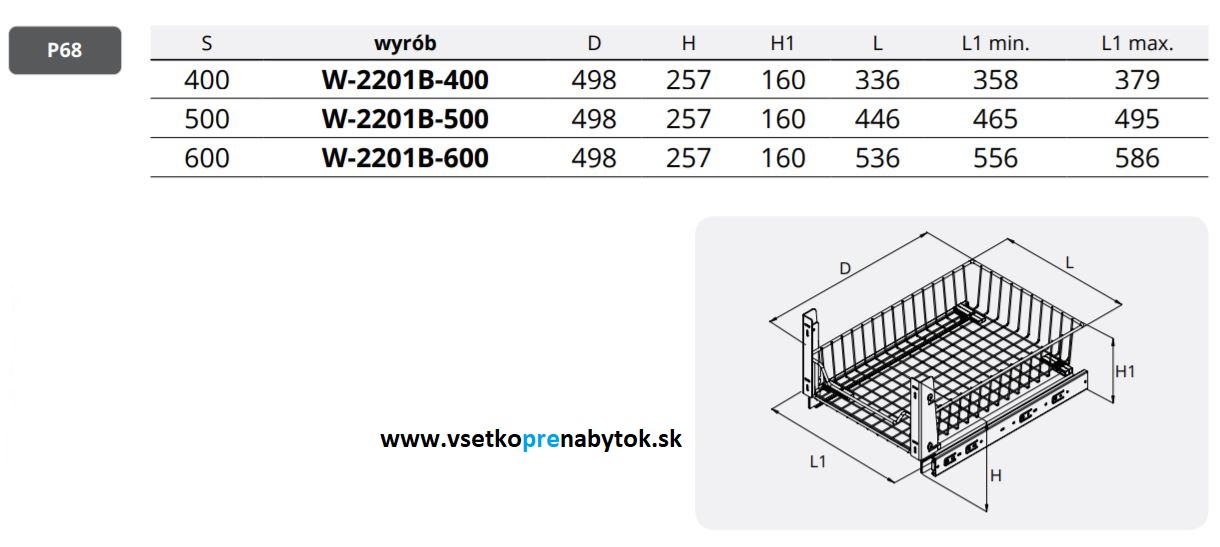 P68

| S | wyrób | D | H | H1 | L | L1 min. | L1 max. |
|---|---|---|---|---|---|---|---|
| 400 | W-2201B-400 | 498 | 257 | 160 | 336 | 358 | 379 |
| 500 | W-2201B-500 | 498 | 257 | 160 | 446 | 465 | 495 |
| 600 | W-2201B-600 | 498 | 257 | 160 | 536 | 556 | 586 |

www.vsetkoprenabytok.sk

D
L
H1
L1
H